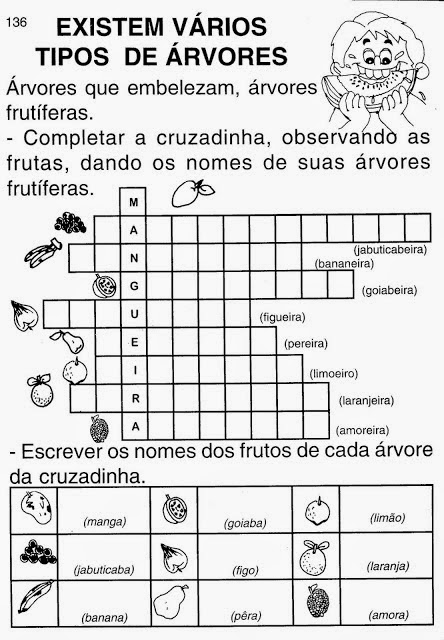 136

EXISTEM VÁRIOS TIPOS DE ÁRVORES

Árvores que embelezam, árvores frutíferas.

- Completar a cruzadinha, observando as frutas, dando os nomes de suas árvores frutíferas.

M
A
N
G
U
E
I
R
A

(jabuticabeira)
(bananeira)
(goiabeira)
(figueira)
(pereira)
(limoeiro)
(laranjeira)
(amoreira)

- Escrever os nomes dos frutos de cada árvore da cruzadinha.

| | | | | | |
|---|---|---|---|---|---|
| | (manga) | | (goiaba) | | (limão) |
| | (jabuticaba) | | (figo) | | (laranja) |
| | (banana) | | (pêra) | | (amora) |